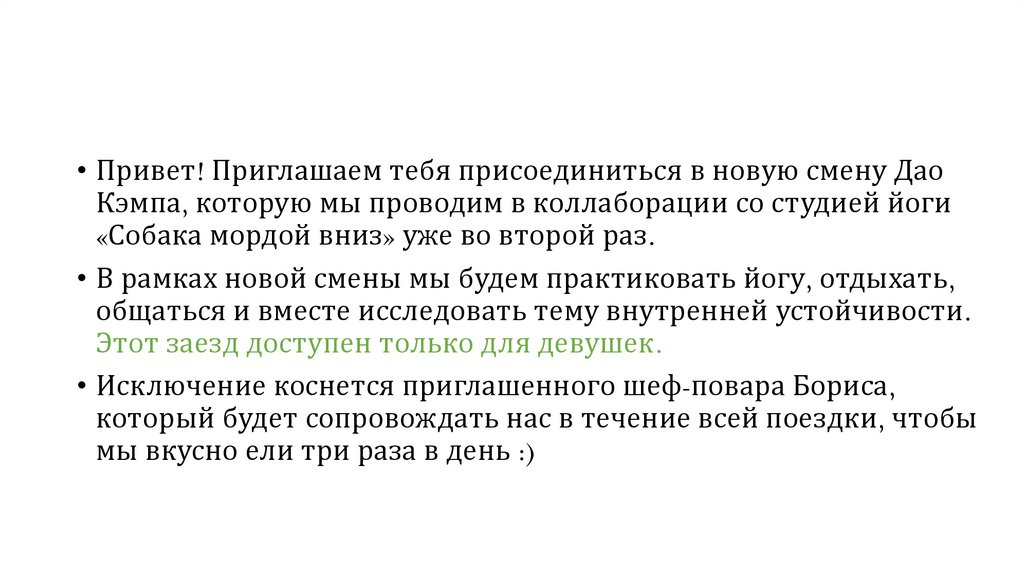 • Привет! Приглашаем тебя присоединиться в новую смену Дао Кэмпа, которую мы проводим в коллаборации со студией йоги «Собака мордой вниз» уже во второй раз.

• В рамках новой смены мы будем практиковать йогу, отдыхать, общаться и вместе исследовать тему внутренней устойчивости. Этот заезд доступен только для девушек.

• Исключение коснется приглашенного шеф-повара Бориса, который будет сопровождать нас в течение всей поездки, чтобы мы вкусно ели три раза в день :)